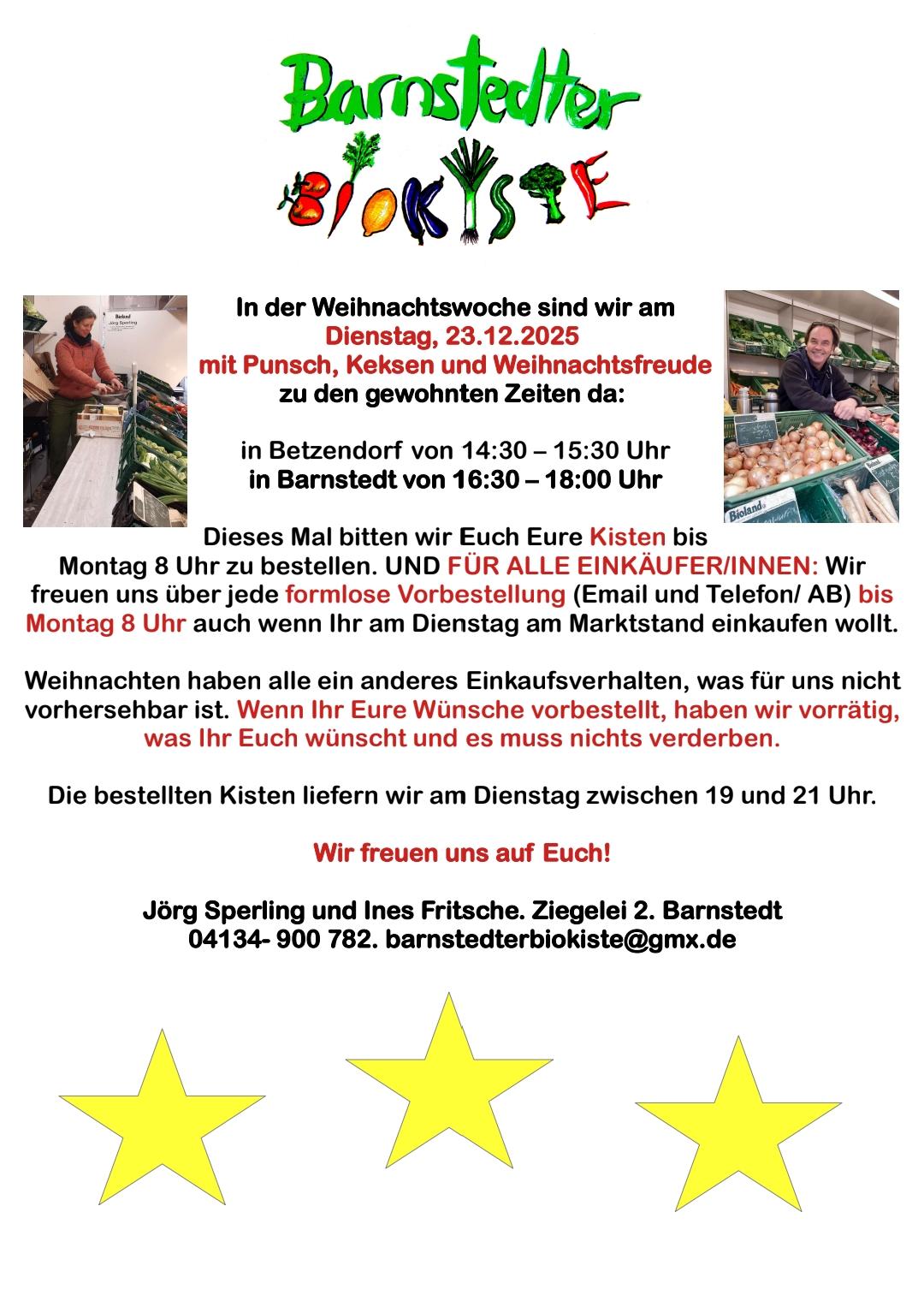 Barnstedter
BIOKISTE

In der Weihnachtswoche sind wir am
Dienstag, 23.12.2025
mit Punsch, Keksen und Weihnachtsfreude
zu den gewohnten Zeiten da:

in Betzendorf von 14:30 – 15:30 Uhr
in Barnstedt von 16:30 – 18:00 Uhr

Dieses Mal bitten wir Euch Eure Kisten bis Montag 8 Uhr zu bestellen. UND FÜR ALLE EINKÄUFER/INNEN: Wir freuen uns über jede formlose Vorbestellung (Email und Telefon/ AB) bis Montag 8 Uhr auch wenn Ihr am Dienstag am Marktstand einkaufen wollt.

Weihnachten haben alle ein anderes Einkaufsverhalten, was für uns nicht vorhersehbar ist. Wenn Ihr Eure Wünsche vorbestellt, haben wir vorrätig, was Ihr Euch wünscht und es muss nichts verderben.

Die bestellten Kisten liefern wir am Dienstag zwischen 19 und 21 Uhr.

Wir freuen uns auf Euch!

Jörg Sperling und Ines Fritsche. Ziegelei 2. Barnstedt
04134- 900 782. barnstedterbiokiste@gmx.de